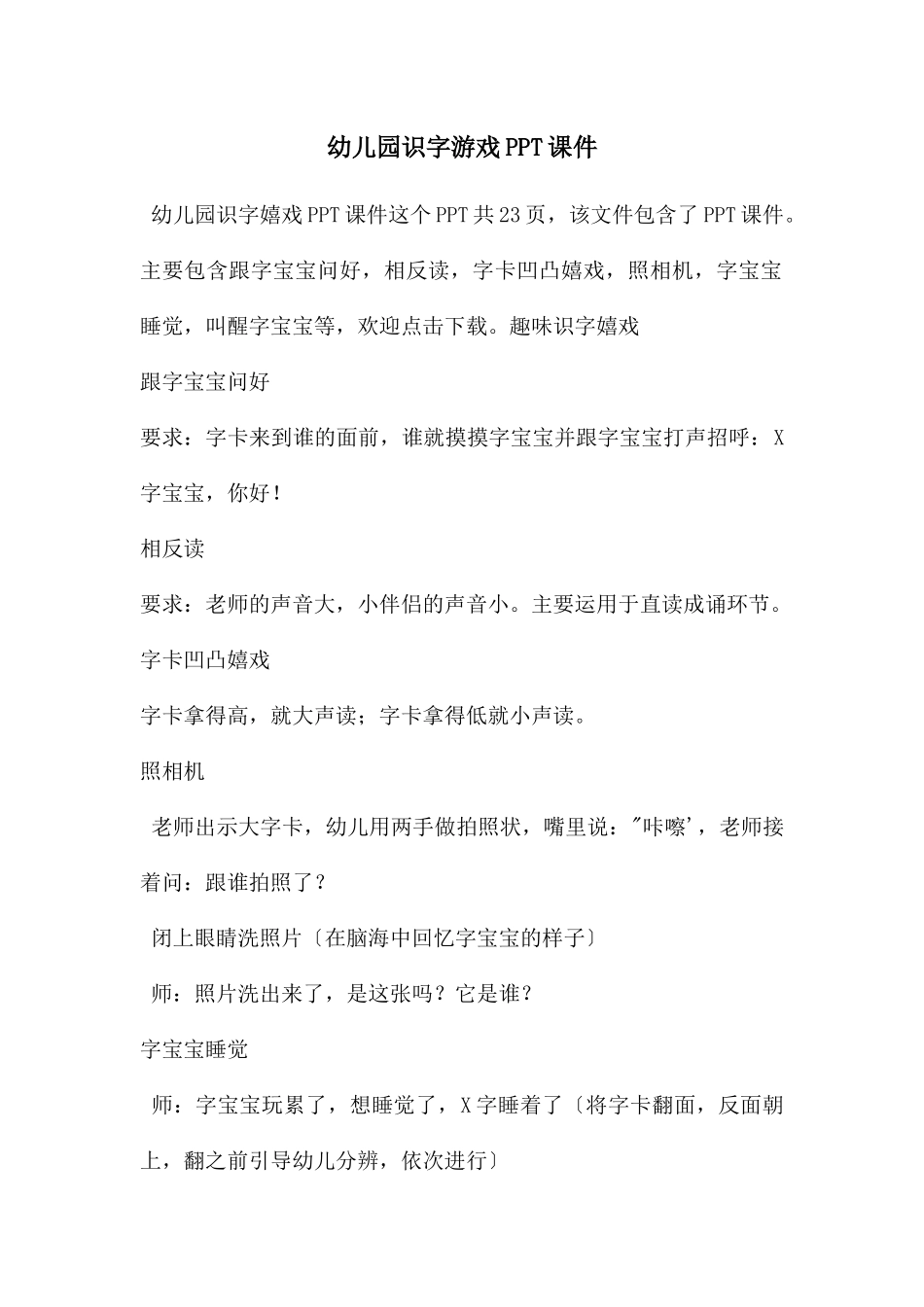 幼儿园识字游戏PPT课件

幼儿园识字嬉戏PPT课件这个PPT共23页，该文件包含了PPT课件。主要包含跟字宝宝问好，相反读，字卡凹凸嬉戏，照相机，字宝宝睡觉，叫醒字宝宝等，欢迎点击下载。趣味识字嬉戏

跟字宝宝问好

要求：字卡来到谁的面前，谁就摸摸字宝宝并跟字宝宝打声招呼：X字宝宝，你好！

相反读

要求：老师的声音大，小伴侣的声音小。主要运用于直读成诵环节。

字卡凹凸嬉戏

字卡拿得高，就大声读；字卡拿得低就小声读。

照相机

老师出示大字卡，幼儿用两手做拍照状，嘴里说："咔嚓'，老师接着问：跟谁拍照了？

闭上眼睛洗照片〔在脑海中回忆字宝宝的样子〕

师：照片洗出来了，是这张吗？它是谁？

字宝宝睡觉

师：字宝宝玩累了，想睡觉了，X字睡着了〔将字卡翻面，反面朝上，翻之前引导幼儿分辨，依次进行〕